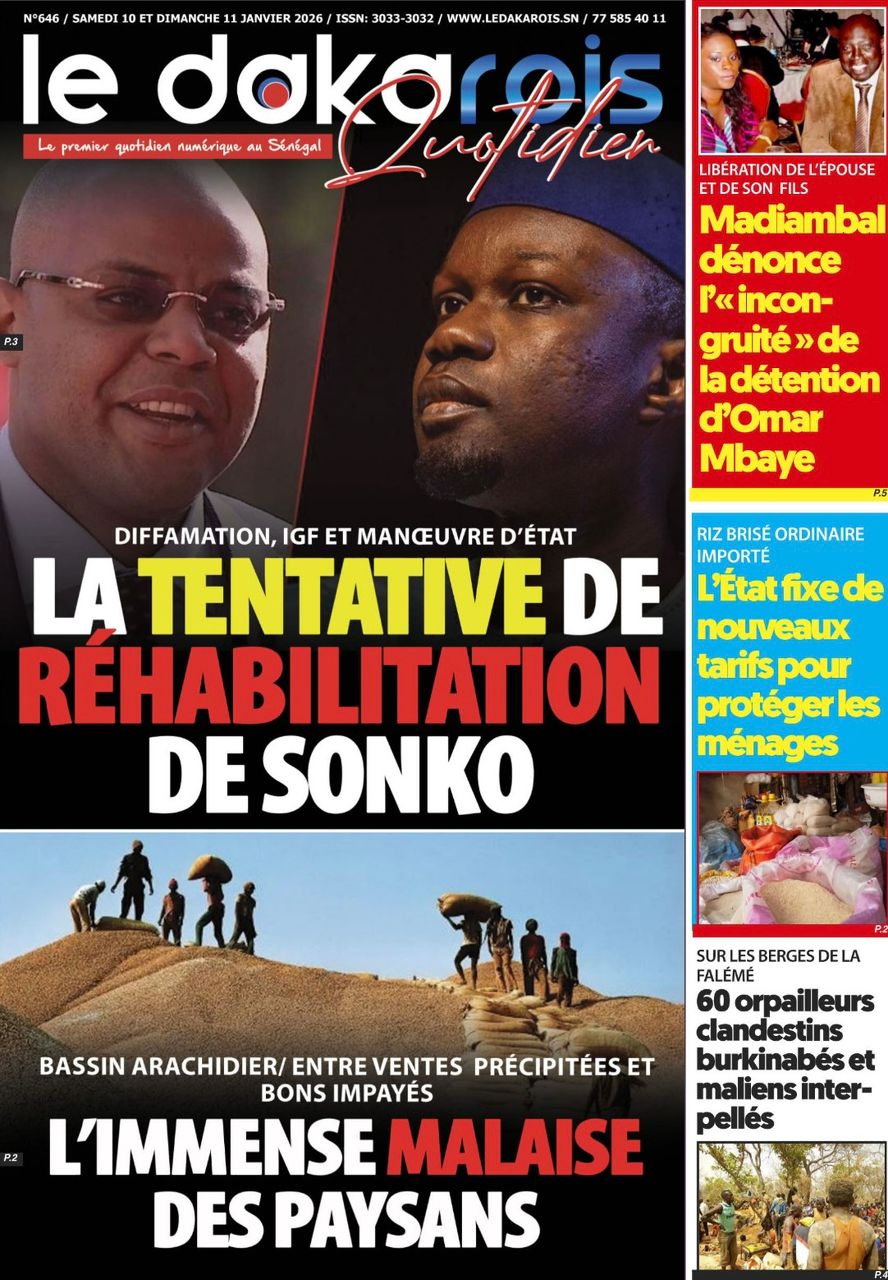 N°646 / SAMEDI 10 ET DIMANCHE 11 JANVIER 2026 / ISSN: 3033-3032 / WWW.LEDAKAROIS.SN / 77 585 40 11

le dakarois Quotidien

Le premier quotidien numérique au Sénégal

P.3

DIFFAMATION, IGF ET MANŒUVRE D'ÉTAT

LA TENTATIVE DE RÉHABILITATION DE SONKO

BASSIN ARACHIDIER/ ENTRE VENTES PRÉCIPITÉES ET BONS IMPAYÉS

P.2

L'IMMENSE MALAISE DES PAYSANS

LIBÉRATION DE L'ÉPOUSE ET DE SON FILS

Madiambal dénonce l'« incongruité » de la détention d'Omar Mbaye

P.5

RIZ BRISÉ ORDINAIRE IMPORTÉ

L'État fixe de nouveaux tarifs pour protéger les ménages

P.2

SUR LES BERGES DE LA FALÉMÉ

60 orpailleurs clandestins burkinabés et maliens interpellés

P.4